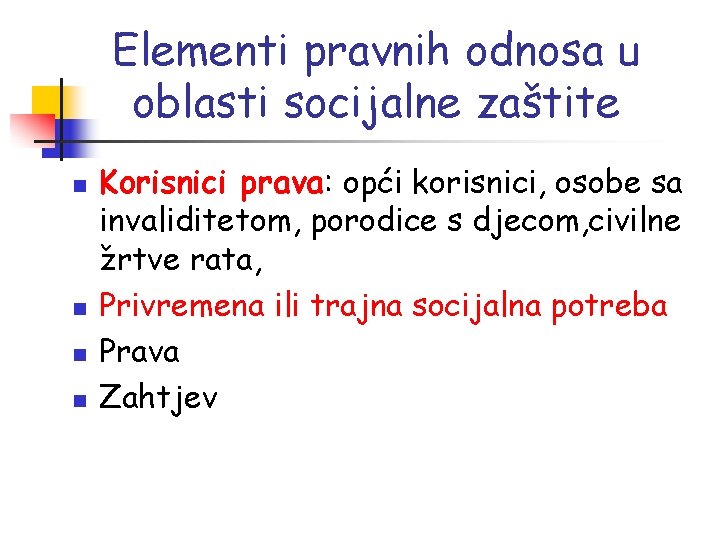 Elementi pravnih odnosa u oblasti socijalne zaštite

- Korisnici prava: opći korisnici, osobe sa invaliditetom, porodice s djecom,civilne žrtve rata,
- Privremena ili trajna socijalna potreba
- Prava
- Zahtjev